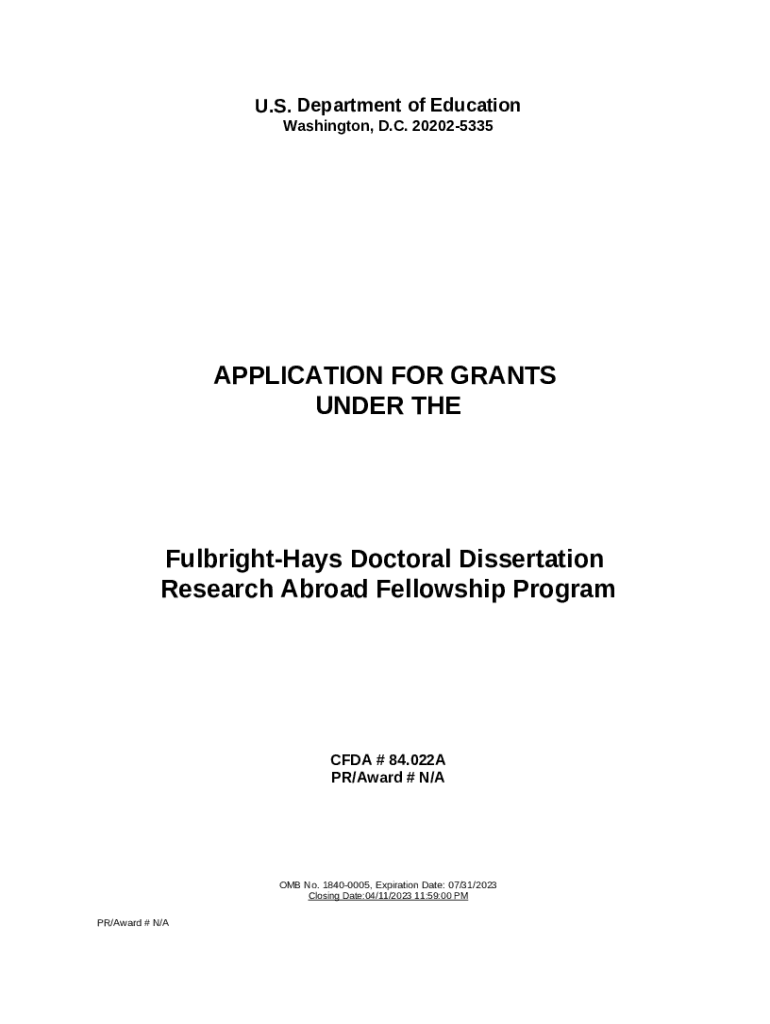 U.S. Department of Education
Washington, D.C. 20202-5335

APPLICATION FOR GRANTS
UNDER THE

Fulbright-Hays Doctoral Dissertation Research Abroad Fellowship Program

CFDA # 84.022A
PR/Award # N/A

OMB No. 1840-0005, Expiration Date: 07/31/2023
Closing Date:04/11/2023 11:59:00 PM

PR/Award # N/A